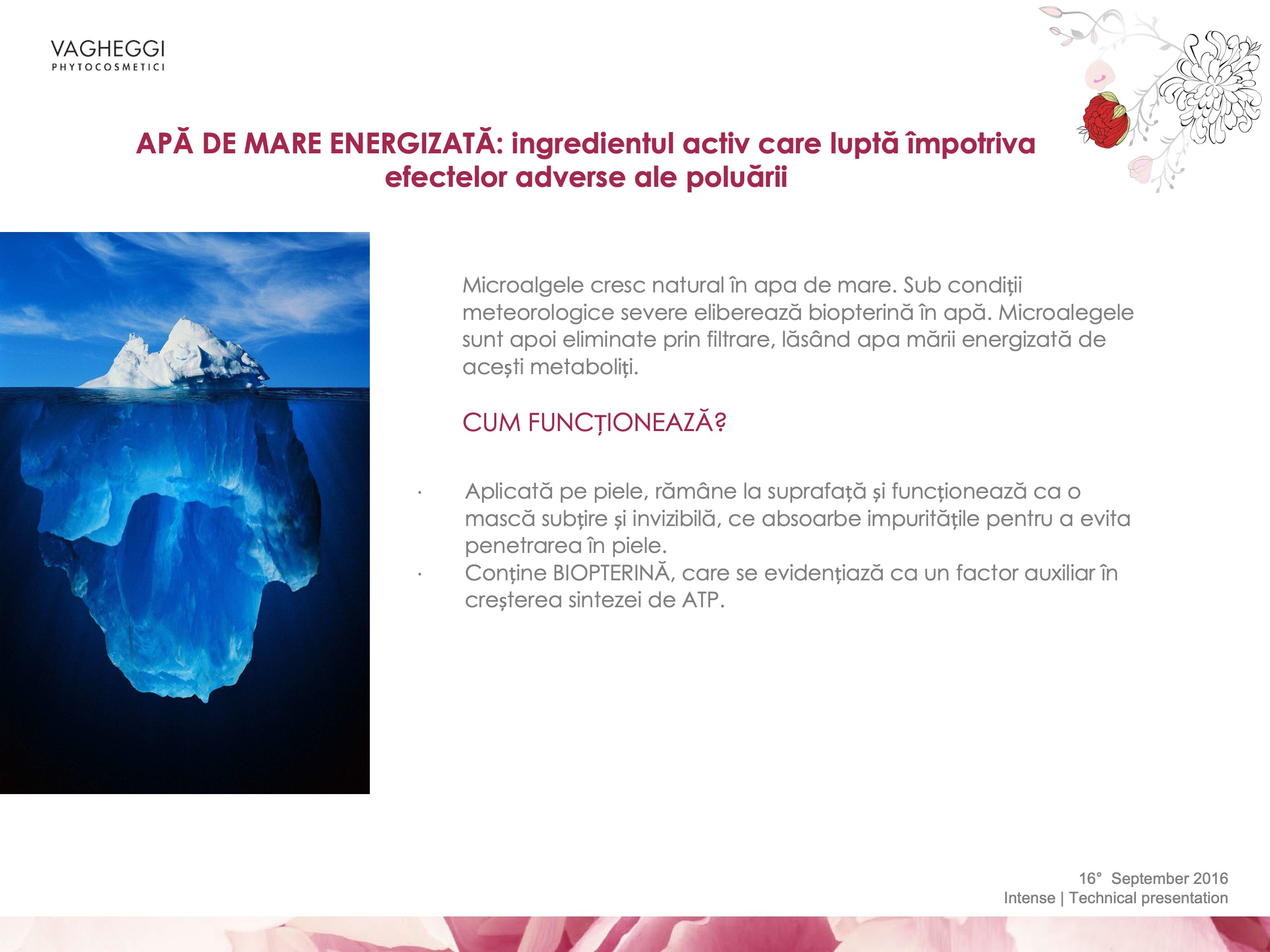 VAGHEGGI
PHYTOCOSMETICI

APĂ DE MARE ENERGIZATĂ: ingredientul activ care luptă împotriva efectelor adverse ale poluării

Microalgele cresc natural în apa de mare. Sub condiții meteorologice severe eliberează biopterină în apă. Microalegele sunt apoi eliminate prin filtrare, lăsând apa mării energizată de acești metaboliți.

CUM FUNCȚIONEAZĂ?

• Aplicată pe piele, rămâne la suprafață și funcționează ca o mască subțire și invizibilă, ce absoarbe impuritățile pentru a evita penetrarea în piele.
• Conține BIOPTERINĂ, care se evidențiază ca un factor auxiliar în creșterea sintezei de ATP.

16° September 2016
Intense | Technical presentation